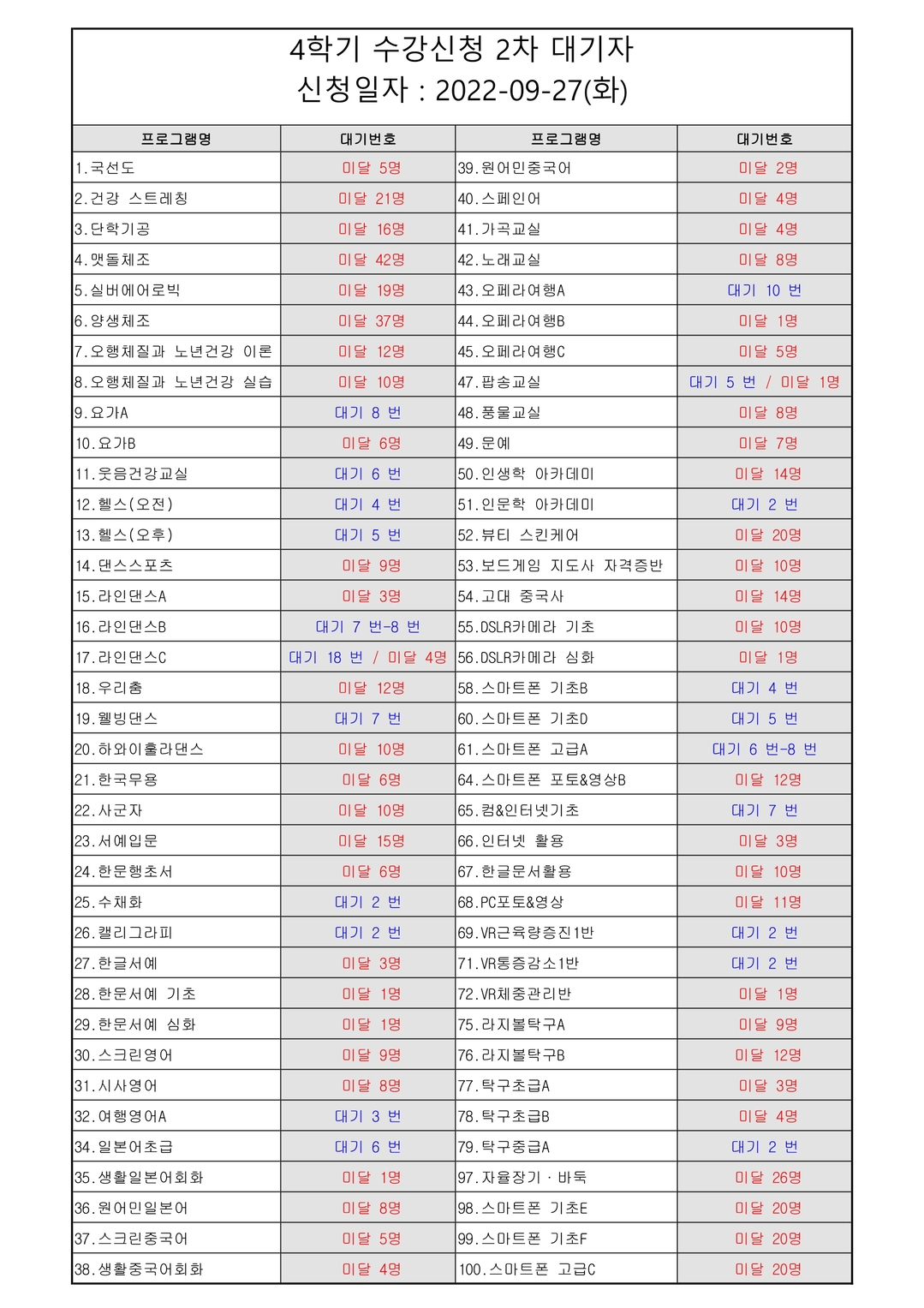 4학기 수강신청 2차 대기자
신청일자 : 2022-09-27(화)

| 프로그램명 | 대기번호 | 프로그램명 | 대기번호 |
|---|---|---|---|
| 1.국선도 | 미달 5명 | 39.원어민중국어 | 미달 2명 |
| 2.건강 스트레칭 | 미달 21명 | 40.스페인어 | 미달 4명 |
| 3.단학기공 | 미달 16명 | 41.가곡교실 | 미달 4명 |
| 4.맷돌체조 | 미달 42명 | 42.노래교실 | 미달 8명 |
| 5.실버에어로빅 | 미달 19명 | 43.오페라여행A | 대기 10 번 |
| 6.양생체조 | 미달 37명 | 44.오페라여행B | 미달 1명 |
| 7.오행체질과 노년건강 이론 | 미달 12명 | 45.오페라여행C | 미달 5명 |
| 8.오행체질과 노년건강 실습 | 미달 10명 | 47.팝송교실 | 대기 5 번 / 미달 1명 |
| 9.요가A | 대기 8 번 | 48.풍물교실 | 미달 8명 |
| 10.요가B | 미달 6명 | 49.문예 | 미달 7명 |
| 11.웃음건강교실 | 대기 6 번 | 50.인생학 아카데미 | 미달 14명 |
| 12.헬스(오전) | 대기 4 번 | 51.인문학 아카데미 | 대기 2 번 |
| 13.헬스(오후) | 대기 5 번 | 52.뷰티 스킨케어 | 미달 20명 |
| 14.댄스스포츠 | 미달 9명 | 53.보드게임 지도사 자격증반 | 미달 10명 |
| 15.라인댄스A | 미달 3명 | 54.고대 중국사 | 미달 14명 |
| 16.라인댄스B | 대기 7 번-8 번 | 55.DSLR카메라 기초 | 미달 10명 |
| 17.라인댄스C | 대기 18 번 / 미달 4명 | 56.DSLR카메라 심화 | 미달 1명 |
| 18.우리춤 | 미달 12명 | 58.스마트폰 기초B | 대기 4 번 |
| 19.웰빙댄스 | 대기 7 번 | 60.스마트폰 기초D | 대기 5 번 |
| 20.하와이훌라댄스 | 미달 10명 | 61.스마트폰 고급A | 대기 6 번-8 번 |
| 21.한국무용 | 미달 6명 | 64.스마트폰 포토&영상B | 미달 12명 |
| 22.사군자 | 미달 10명 | 65.컴&인터넷기초 | 대기 7 번 |
| 23.서예입문 | 미달 15명 | 66.인터넷 활용 | 미달 3명 |
| 24.한문행초서 | 미달 6명 | 67.한글문서활용 | 미달 10명 |
| 25.수채화 | 대기 2 번 | 68.PC포토&영상 | 미달 11명 |
| 26.캘리그라피 | 대기 2 번 | 69.VR근육량증진1반 | 대기 2 번 |
| 27.한글서예 | 미달 3명 | 71.VR통증감소1반 | 대기 2 번 |
| 28.한문서예 기초 | 미달 1명 | 72.VR체중관리반 | 미달 1명 |
| 29.한문서예 심화 | 미달 1명 | 75.라지볼탁구A | 미달 9명 |
| 30.스크린영어 | 미달 9명 | 76.라지볼탁구B | 미달 12명 |
| 31.시사영어 | 미달 8명 | 77.탁구초급A | 미달 3명 |
| 32.여행영어A | 대기 3 번 | 78.탁구초급B | 미달 4명 |
| 34.일본어초급 | 대기 6 번 | 79.탁구중급A | 대기 2 번 |
| 35.생활일본어회화 | 미달 1명 | 97.자율장기 · 바둑 | 미달 26명 |
| 36.원어민일본어 | 미달 8명 | 98.스마트폰 기초E | 미달 20명 |
| 37.스크린중국어 | 미달 5명 | 99.스마트폰 기초F | 미달 20명 |
| 38.생활중국어회화 | 미달 4명 | 100.스마트폰 고급C | 미달 20명 |